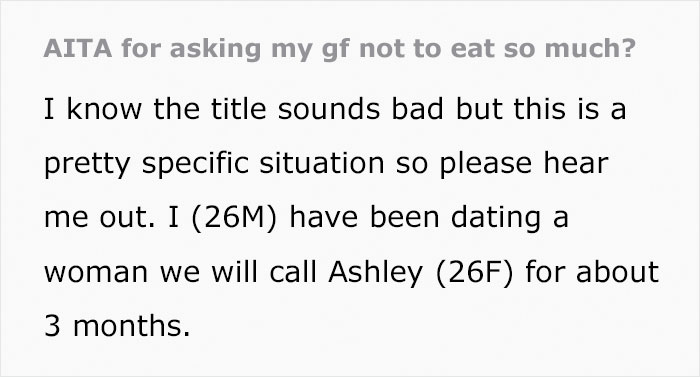 AITA for asking my gf not to eat so much?

I know the title sounds bad but this is a pretty specific situation so please hear me out. I (26M) have been dating a woman we will call Ashley (26F) for about 3 months.